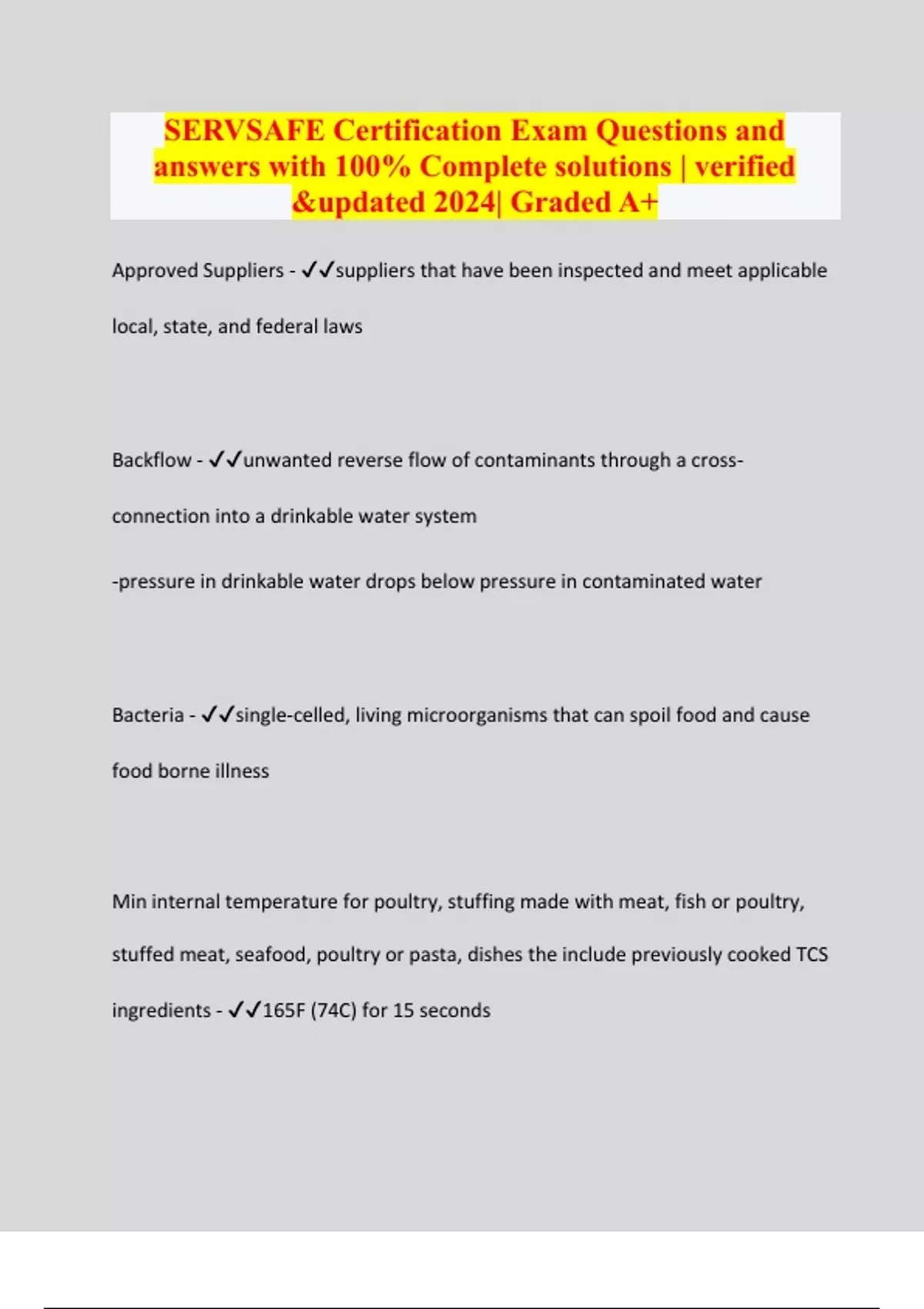 SERVSAFE Certification Exam Questions and answers with 100% Complete solutions | verified &updated 2024| Graded A+

Approved Suppliers - ✓✓suppliers that have been inspected and meet applicable local, state, and federal laws

Backflow - ✓✓unwanted reverse flow of contaminants through a cross-connection into a drinkable water system

-pressure in drinkable water drops below pressure in contaminated water

Bacteria - ✓✓single-celled, living microorganisms that can spoil food and cause food borne illness

Min internal temperature for poultry, stuffing made with meat, fish or poultry, stuffed meat, seafood, poultry or pasta, dishes the include previously cooked TCS ingredients - ✓✓165F (74C) for 15 seconds